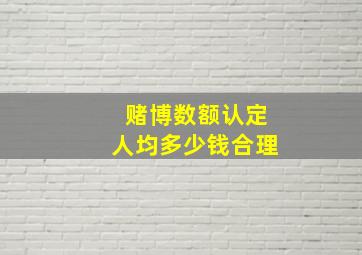 赌博数额认定
人均多少钱合理